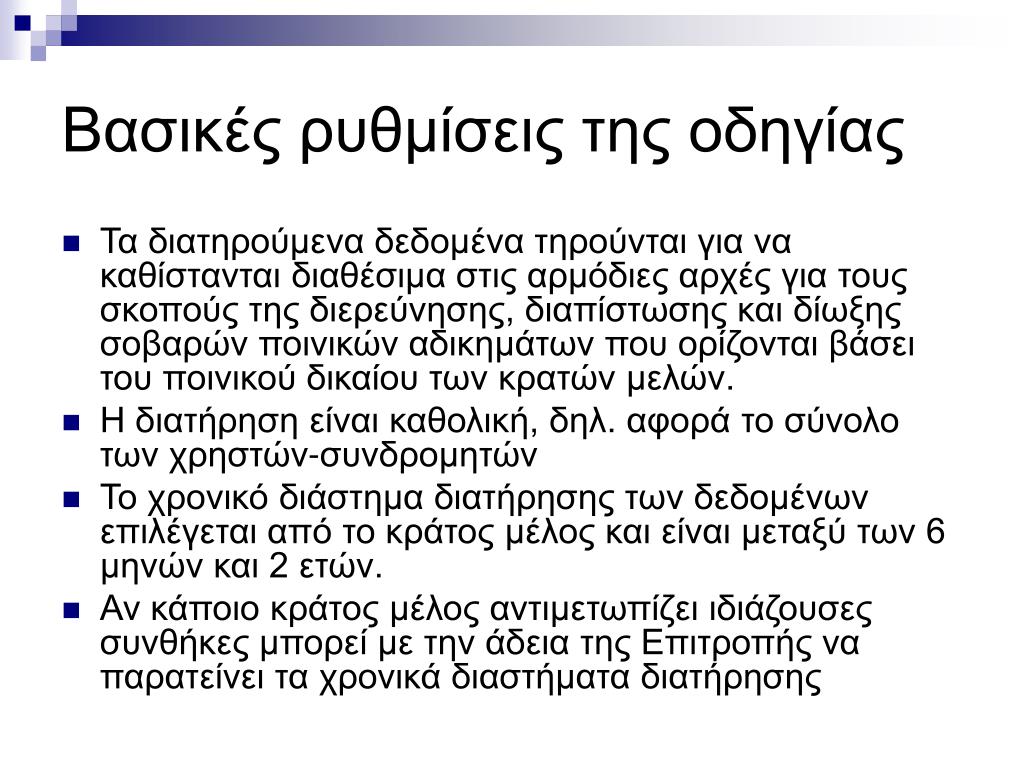 Βασικές ρυθμίσεις της οδηγίας

Τα διατηρούμενα δεδομένα τηρούνται για να καθίστανται διαθέσιμα στις αρμόδιες αρχές για τους σκοπούς της διερεύνησης, διαπίστωσης και δίωξης σοβαρών ποινικών αδικημάτων που ορίζονται βάσει του ποινικού δικαίου των κρατών μελών.

Η διατήρηση είναι καθολική, δηλ. αφορά το σύνολο των χρηστών-συνδρομητών

Το χρονικό διάστημα διατήρησης των δεδομένων επιλέγεται από το κράτος μέλος και είναι μεταξύ των 6 μηνών και 2 ετών.

Αν κάποιο κράτος μέλος αντιμετωπίζει ιδιάζουσες συνθήκες μπορεί με την άδεια της Επιτροπής να παρατείνει τα χρονικά διαστήματα διατήρησης